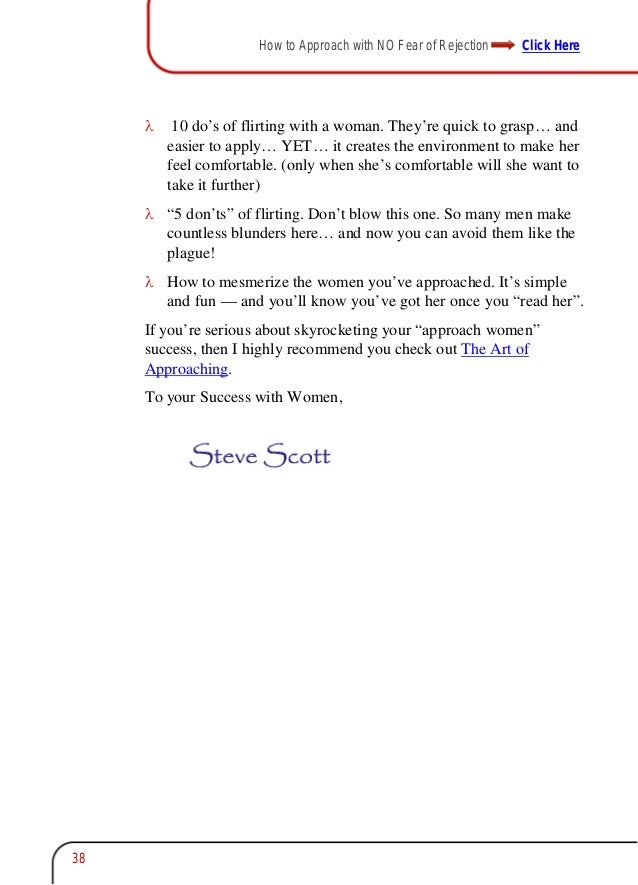 How to Approach with NO Fear of Rejection Click Here

λ 10 do's of flirting with a woman. They're quick to grasp… and easier to apply… YET… it creates the environment to make her feel comfortable. (only when she's comfortable will she want to take it further)

λ "5 don'ts" of flirting. Don't blow this one. So many men make countless blunders here… and now you can avoid them like the plague!

λ How to mesmerize the women you've approached. It's simple and fun — and you'll know you've got her once you "read her".

If you're serious about skyrocketing your "approach women" success, then I highly recommend you check out The Art of Approaching.

To your Success with Women,

Steve Scott

38